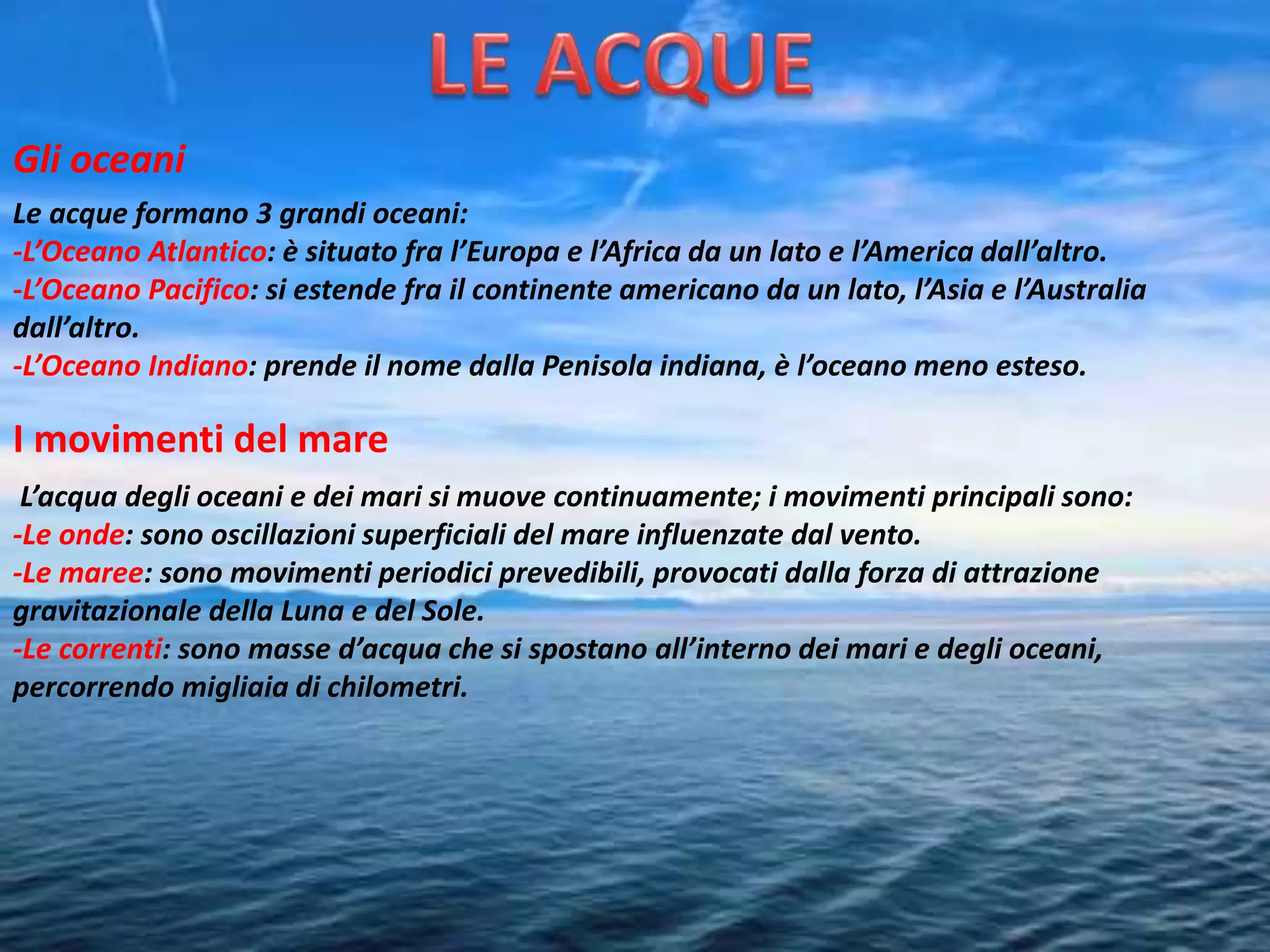 LE ACQUE

Gli oceani

Le acque formano 3 grandi oceani:
-L’Oceano Atlantico: è situato fra l’Europa e l’Africa da un lato e l’America dall’altro.
-L’Oceano Pacifico: si estende fra il continente americano da un lato, l’Asia e l’Australia dall’altro.
-L’Oceano Indiano: prende il nome dalla Penisola indiana, è l’oceano meno esteso.

I movimenti del mare

L’acqua degli oceani e dei mari si muove continuamente; i movimenti principali sono:
-Le onde: sono oscillazioni superficiali del mare influenzate dal vento.
-Le maree: sono movimenti periodici prevedibili, provocati dalla forza di attrazione gravitazionale della Luna e del Sole.
-Le correnti: sono masse d’acqua che si spostano all’interno dei mari e degli oceani, percorrendo migliaia di chilometri.